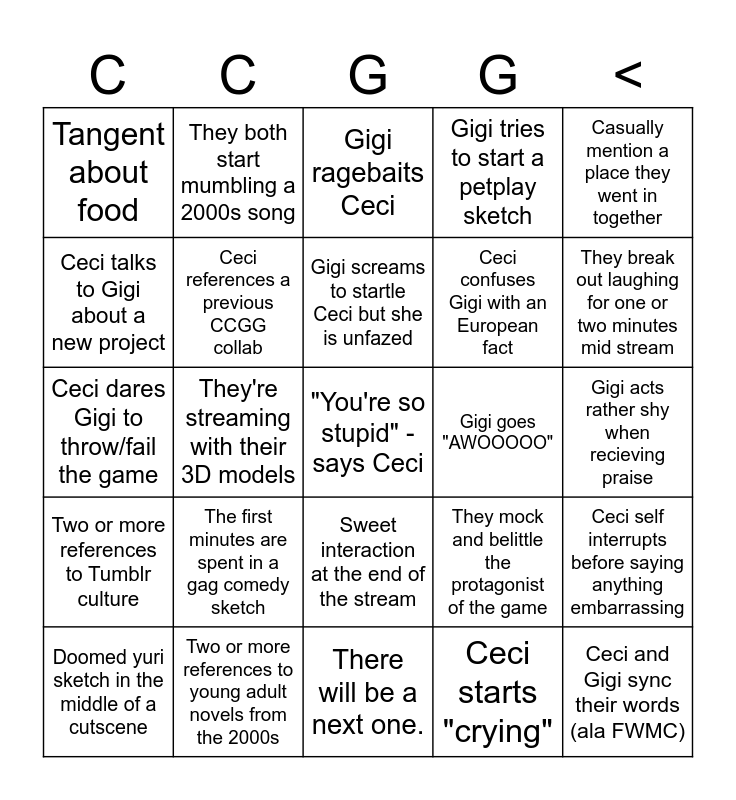 | C | C | G | G | < |
|---|---|---|---|---|
| Tangent about food | They both start mumbling a 2000s song | Gigi ragebaits Ceci | Gigi tries to start a petplay sketch | Casually mention a place they went in together |
| Ceci talks to Gigi about a new project | Ceci references a previous CCGG collab | Gigi screams to startle Ceci but she is unfazed | Ceci confuses Gigi with an European fact | They break out laughing for one or two minutes mid stream |
| Ceci dares Gigi to throw/fail the game | They're streaming with their 3D models | "You're so stupid" - says Ceci | Gigi goes "AWOOOOO" | Gigi acts rather shy when recieving praise |
| Two or more references to Tumblr culture | The first minutes are spent in a gag comedy sketch | Sweet interaction at the end of the stream | They mock and belittle the protagonist of the game | Ceci self interrupts before saying anything embarrassing |
| Doomed yuri sketch in the middle of a cutscene | Two or more references to young adult novels from the 2000s | There will be a next one. | Ceci starts "crying" | Ceci and Gigi sync their words (ala FWMC) |